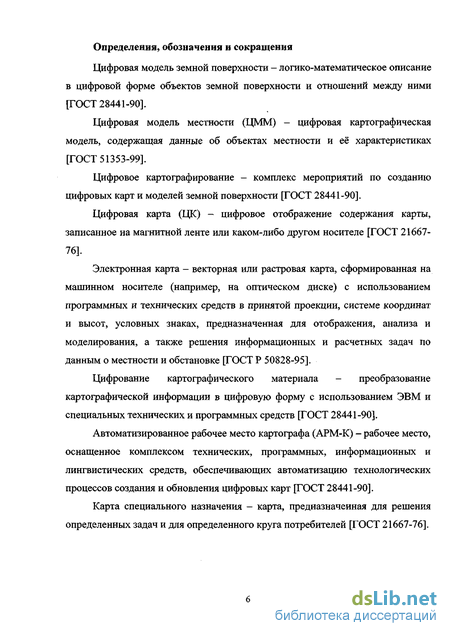 Определения, обозначения и сокращения

Цифровая модель земной поверхности – логико-математическое описание в цифровой форме объектов земной поверхности и отношений между ними [ГОСТ 28441-90].

Цифровая модель местности (ЦММ) – цифровая картографическая модель, содержащая данные об объектах местности и её характеристиках [ГОСТ 51353-99].

Цифровое картографирование – комплекс мероприятий по созданию цифровых карт и моделей земной поверхности [ГОСТ 28441-90].

Цифровая карта (ЦК) – цифровое отображение содержания карты, записанное на магнитной ленте или каком-либо другом носителе [ГОСТ 21667-76].

Электронная карта – векторная или растровая карта, сформированная на машинном носителе (например, на оптическом диске) с использованием программных и технических средств в принятой проекции, системе координат и высот, условных знаках, предназначенная для отображения, анализа и моделирования, а также решения информационных и расчетных задач по данным о местности и обстановке [ГОСТ Р 50828-95].

Цифрование картографического материала – преобразование картографической информации в цифровую форму с использованием ЭВМ и специальных технических и программных средств [ГОСТ 28441-90].

Автоматизированное рабочее место картографа (АРМ-К) – рабочее место, оснащенное комплексом технических, программных, информационных и лингвистических средств, обеспечивающих автоматизацию технологических процессов создания и обновления цифровых карт [ГОСТ 28441-90].

Карта специального назначения – карта, предназначенная для решения определенных задач и для определенного круга потребителей [ГОСТ 21667-76].

6

dsLib.net
библиотека диссертаций